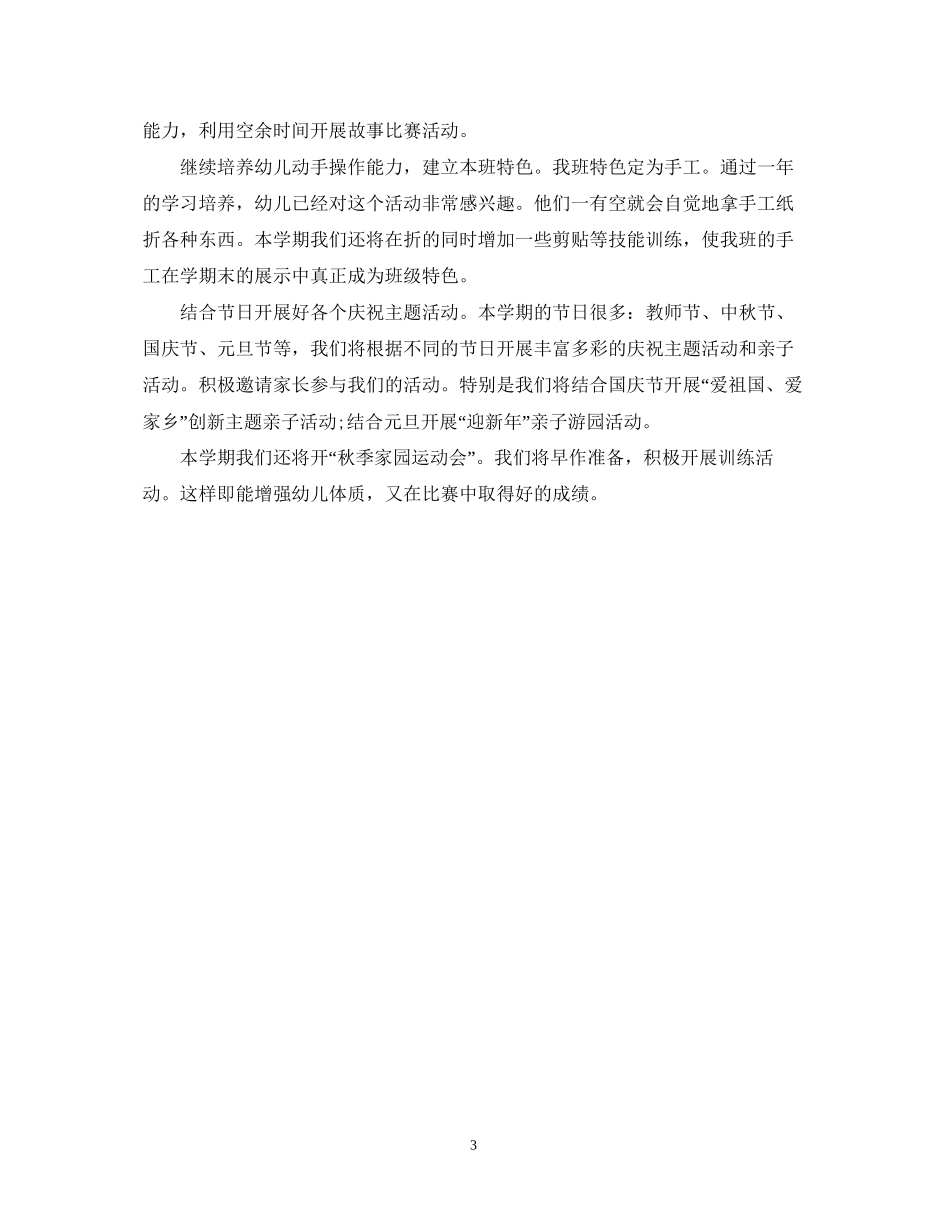 能力，利用空余时间开展故事比赛活动。

继续培养幼儿动手操作能力，建立本班特色。我班特色定为手工。通过一年的学习培养，幼儿已经对这个活动非常感兴趣。他们一有空就会自觉地拿手工纸折各种东西。本学期我们还将在折的同时增加一些剪贴等技能训练，使我班的手工在学期末的展示中真正成为班级特色。

结合节日开展好各个庆祝主题活动。本学期的节日很多：教师节、中秋节、国庆节、元旦节等，我们将根据不同的节日开展丰富多彩的庆祝主题活动和亲子活动。积极邀请家长参与我们的活动。特别是我们将结合国庆节开展“爱祖国、爱家乡”创新主题亲子活动;结合元旦开展“迎新年”亲子游园活动。

本学期我们还将开“秋季家园运动会”。我们将早作准备，积极开展训练活动。这样即能增强幼儿体质，又在比赛中取得好的成绩。

3